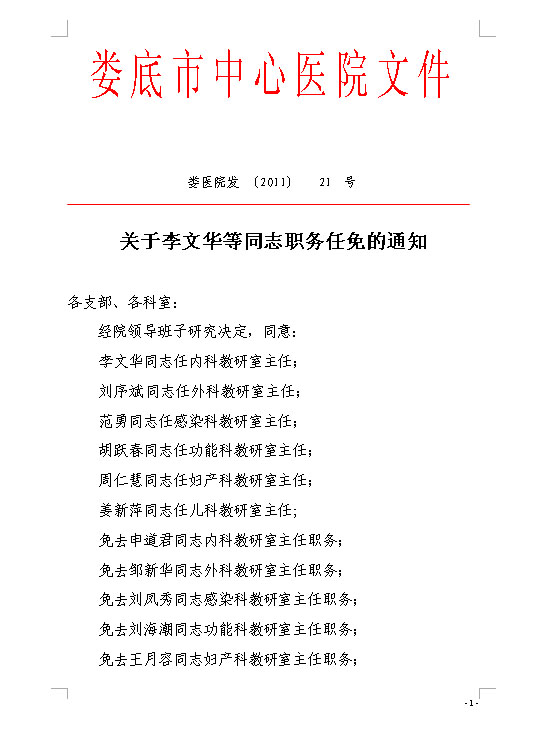 娄底市中心医院文件

娄医院发 〔2011〕 21 号

关于李文华等同志职务任免的通知

各支部、各科室：

经院领导班子研究决定，同意：

李文华同志任内科教研室主任；

刘序斌同志任外科教研室主任；

范勇同志任感染科教研室主任；

胡跃春同志任功能科教研室主任；

周仁慧同志任妇产科教研室主任；

姜新萍同志任儿科教研室主任；

免去申道君同志内科教研室主任职务；

免去邹新华同志外科教研室主任职务；

免去刘凤秀同志感染科教研室主任职务；

免去刘海潮同志功能科教研室主任职务；

免去王月容同志妇产科教研室主任职务；

- 1 -